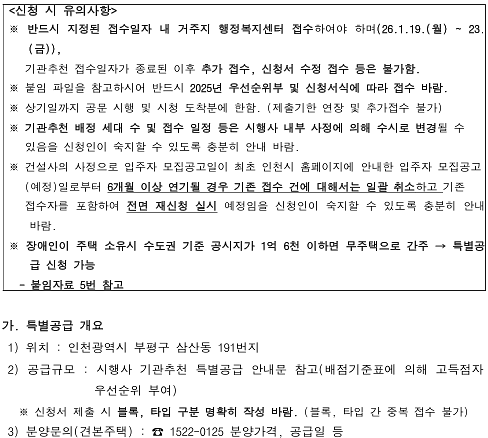 <신청 시 유의사항>
※ 반드시 지정된 접수일자 내 거주지 행정복지센터 접수하여야 하며(26.1.19.(월) ~ 23.(금)),
기관추천 접수일자가 종료된 이후 추가 접수, 신청서 수정 접수 등은 불가함.
※ 붙임 파일을 참고하시어 반드시 2025년 우선순위부 및 신청서식에 따라 접수 바람.
※ 상기일까지 공문 시행 및 시청 도착분에 한함. (제출기한 연장 및 추가접수 불가)
※ 기관추천 배정 세대 수 및 접수 일정 등은 시행사 내부 사정에 의해 수시로 변경될 수 있음을 신청인이 숙지할 수 있도록 충분히 안내 바람.
※ 건설사의 사정으로 입주자 모집공고일이 최초 인천시 홈페이지에 안내한 입주자 모집공고(예정)일로부터 6개월 이상 연기될 경우 기존 접수 건에 대해서는 일괄 취소하고 기존 접수자를 포함하여 전면 재신청 실시 예정임을 신청인이 숙지할 수 있도록 충분히 안내 바람.
※ 장애인이 주택 소유시 수도권 기준 공시지가 1억 6천 이하면 무주택으로 간주 → 특별공급 신청 가능
- 붙임자료 5번 참고

가. 특별공급 개요
1) 위치 : 인천광역시 부평구 삼산동 191번지
2) 공급규모 : 시행사 기관추천 특별공급 안내문 참고(배점기준표에 의해 고득점자 우선순위 부여)
※ 신청서 제출 시 블록, 타입 구분 명확히 작성 바람. (블록, 타입 간 중복 접수 불가)
3) 분양문의(견본주택) : ☎ 1522-0125 분양가격, 공급일 등